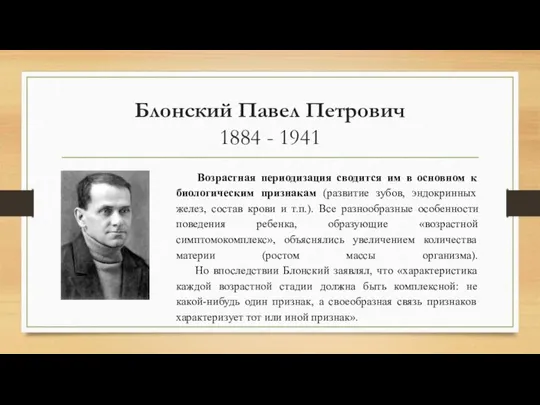 Блонский Павел Петрович
1884 - 1941

Возрастная периодизация сводится им в основном к биологическим признакам (развитие зубов, эндокринных желез, состав крови и т.п.). Все разнообразные особенности поведения ребенка, образующие «возрастной симптомокомплекс», объяснялись увеличением количества материи (ростом массы организма).

Но впоследствии Блонский заявлял, что «характеристика каждой возрастной стадии должна быть комплексной: не какой-нибудь один признак, а своеобразная связь признаков характеризует тот или иной признак».